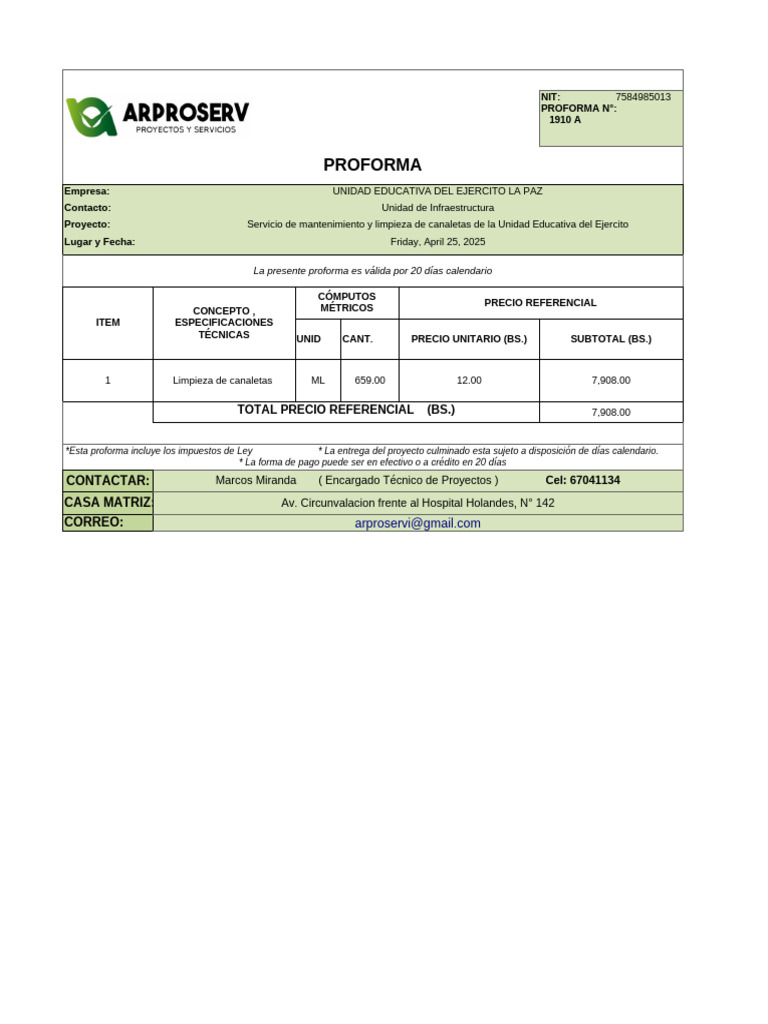 ARPROSERV
PROYECTOS Y SERVICIOS

NIT: 7584985013
PROFORMA N°:
1910 A

PROFORMA

Empresa: UNIDAD EDUCATIVA DEL EJERCITO LA PAZ
Contacto: Unidad de Infraestructura
Proyecto: Servicio de mantenimiento y limpieza de canaletas de la Unidad Educativa del Ejercito
Lugar y Fecha: Friday, April 25, 2025

La presente proforma es válida por 20 días calendario

| ITEM | CONCEPTO , ESPECIFICACIONES TÉCNICAS | CÓMPUTOS MÉTRICOS UNID | CÓMPUTOS MÉTRICOS CANT. | PRECIO REFERENCIAL PRECIO UNITARIO (BS.) | PRECIO REFERENCIAL SUBTOTAL (BS.) |
|---|---|---|---|---|---|
| 1 | Limpieza de canaletas | ML | 659.00 | 12.00 | 7,908.00 |
| | TOTAL PRECIO REFERENCIAL (BS.) | | | | 7,908.00 |

*Esta proforma incluye los impuestos de Ley * La entrega del proyecto culminado esta sujeto a disposición de días calendario.
* La forma de pago puede ser en efectivo o a crédito en 20 días

CONTACTAR: Marcos Miranda ( Encargado Técnico de Proyectos ) Cel: 67041134
CASA MATRIZ: Av. Circunvalacion frente al Hospital Holandes, N° 142
CORREO: arproservi@gmail.com